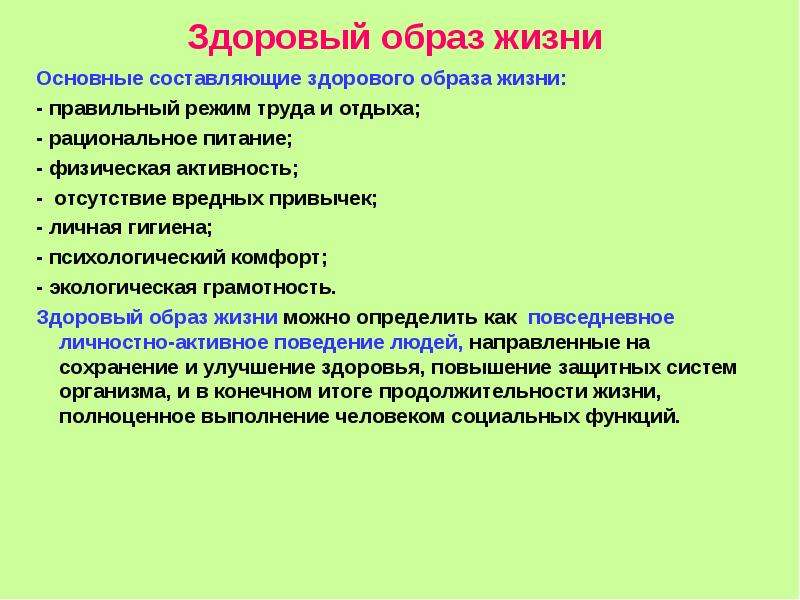 Здоровый образ жизни

Основные составляющие здорового образа жизни:

- правильный режим труда и отдыха;

- рациональное питание;

- физическая активность;

- отсутствие вредных привычек;

- личная гигиена;

- психологический комфорт;

- экологическая грамотность.

Здоровый образ жизни можно определить как повседневное личностно-активное поведение людей, направленные на сохранение и улучшение здоровья, повышение защитных систем организма, и в конечном итоге продолжительности жизни, полноценное выполнение человеком социальных функций.